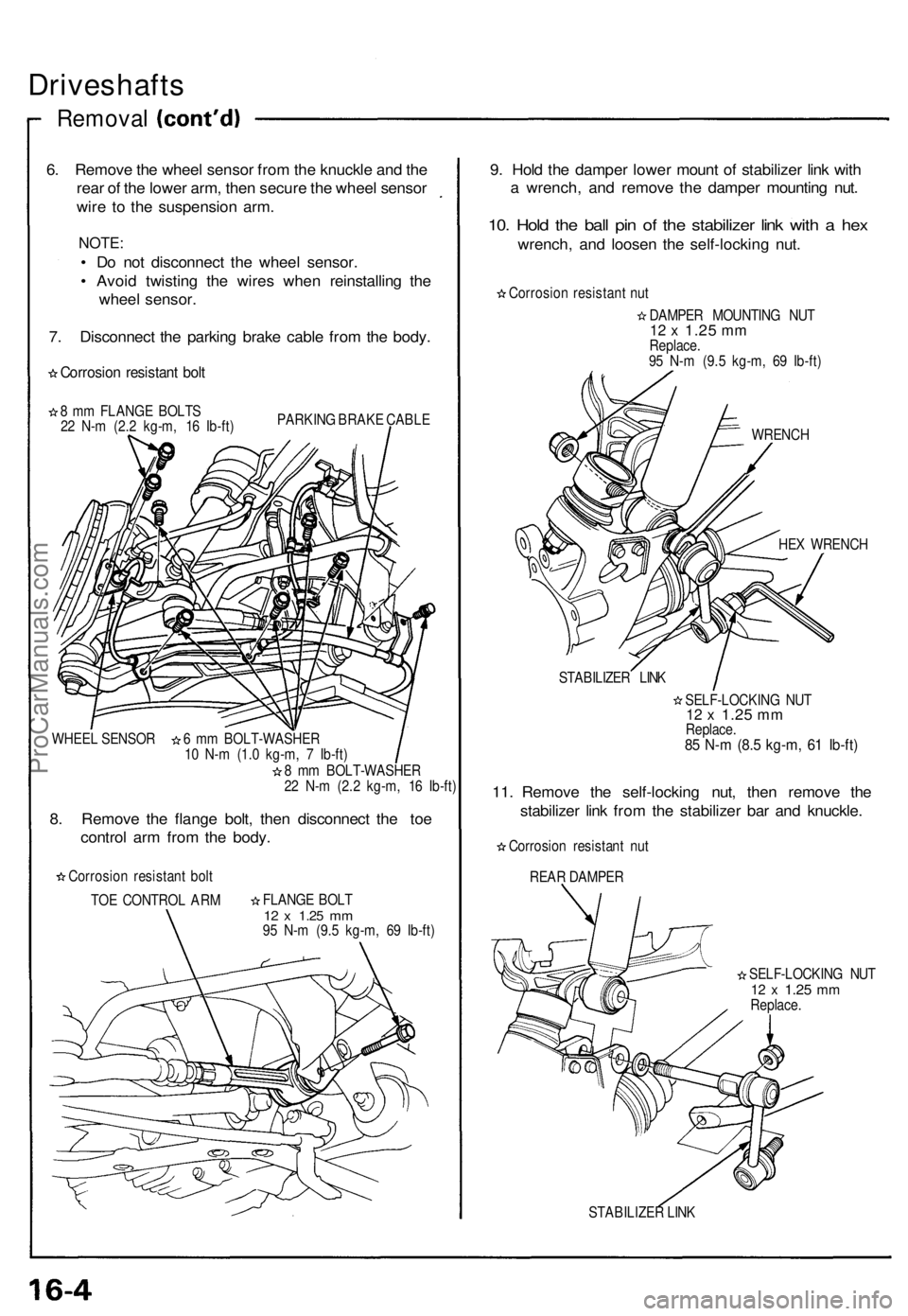 Driveshafts

Removal (cont'd)

6. Remove the wheel sensor from the knuckle and the rear of the lower arm, then secure the wheel sensor wire to the suspension arm.

NOTE:
• Do not disconnect the wheel sensor.
• Avoid twisting the wires when reinstalling the wheel sensor.

7. Disconnect the parking brake cable from the body.

☆ Corrosion resistant bolt

☆ 8 mm FLANGE BOLTS
22 N-m (2.2 kg-m, 16 lb-ft)

PARKING BRAKE CABLE

WHEEL SENSOR

☆ 6 mm BOLT-WASHER
10 N-m (1.0 kg-m, 7 lb-ft)

☆ 8 mm BOLT-WASHER
22 N-m (2.2 kg-m, 16 lb-ft)

8. Remove the flange bolt, then disconnect the toe control arm from the body.

☆ Corrosion resistant bolt

TOE CONTROL ARM

☆ FLANGE BOLT
12 x 1.25 mm
95 N-m (9.5 kg-m, 69 lb-ft)

9. Hold the damper lower mount of stabilizer link with a wrench, and remove the damper mounting nut.

10. Hold the ball pin of the stabilizer link with a hex wrench, and loosen the self-locking nut.

☆ Corrosion resistant nut

☆ DAMPER MOUNTING NUT
12 x 1.25 mm
Replace.
95 N-m (9.5 kg-m, 69 lb-ft)

WRENCH

HEX WRENCH

STABILIZER LINK

☆ SELF-LOCKING NUT
12 x 1.25 mm
Replace.
85 N-m (8.5 kg-m, 61 lb-ft)

11. Remove the self-locking nut, then remove the stabilizer link from the stabilizer bar and knuckle.

☆ Corrosion resistant nut

REAR DAMPER

☆ SELF-LOCKING NUT
12 x 1.25 mm
Replace.

STABILIZER LINK

16-4

ProCarManuals.com

carmanualsonline.info